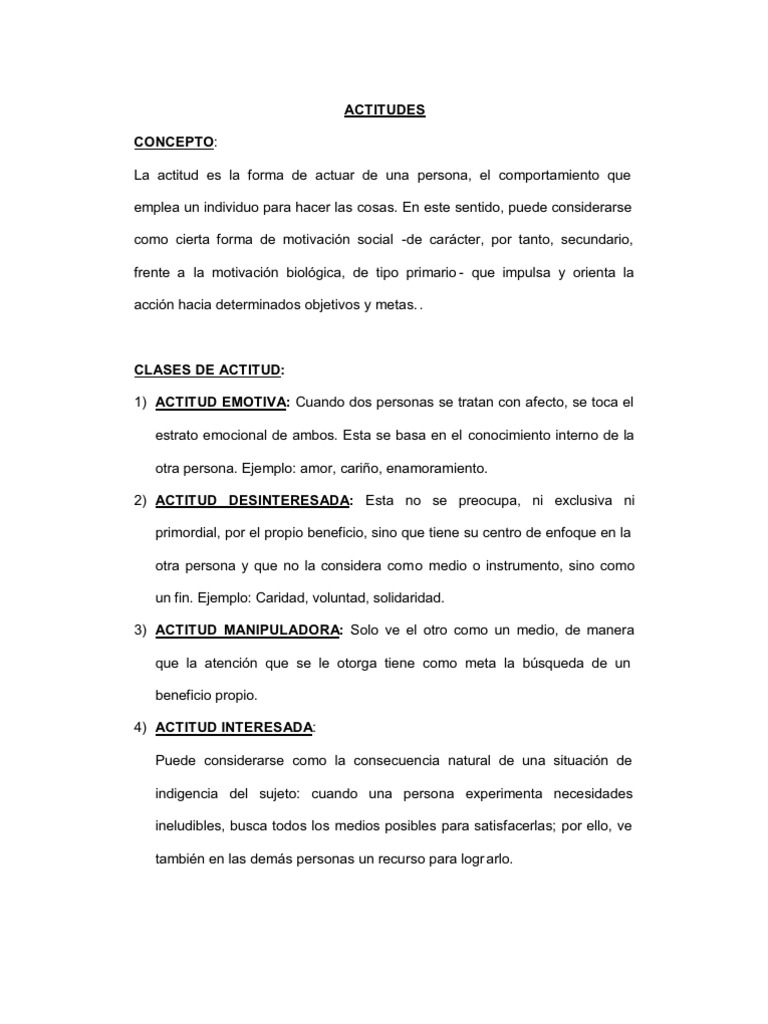 ACTITUDES

CONCEPTO:

La actitud es la forma de actuar de una persona, el comportamiento que emplea un individuo para hacer las cosas. En este sentido, puede considerarse como cierta forma de motivación social -de carácter, por tanto, secundario, frente a la motivación biológica, de tipo primario- que impulsa y orienta la acción hacia determinados objetivos y metas..

CLASES DE ACTITUD:

1) ACTITUD EMOTIVA: Cuando dos personas se tratan con afecto, se toca el estrato emocional de ambos. Esta se basa en el conocimiento interno de la otra persona. Ejemplo: amor, cariño, enamoramiento.

2) ACTITUD DESINTERESADA: Esta no se preocupa, ni exclusiva ni primordial, por el propio beneficio, sino que tiene su centro de enfoque en la otra persona y que no la considera como medio o instrumento, sino como un fin. Ejemplo: Caridad, voluntad, solidaridad.

3) ACTITUD MANIPULADORA: Solo ve el otro como un medio, de manera que la atención que se le otorga tiene como meta la búsqueda de un beneficio propio.

4) ACTITUD INTERESADA:

Puede considerarse como la consecuencia natural de una situación de indigencia del sujeto: cuando una persona experimenta necesidades ineludibles, busca todos los medios posibles para satisfacerlas; por ello, ve también en las demás personas un recurso para lograrlo.